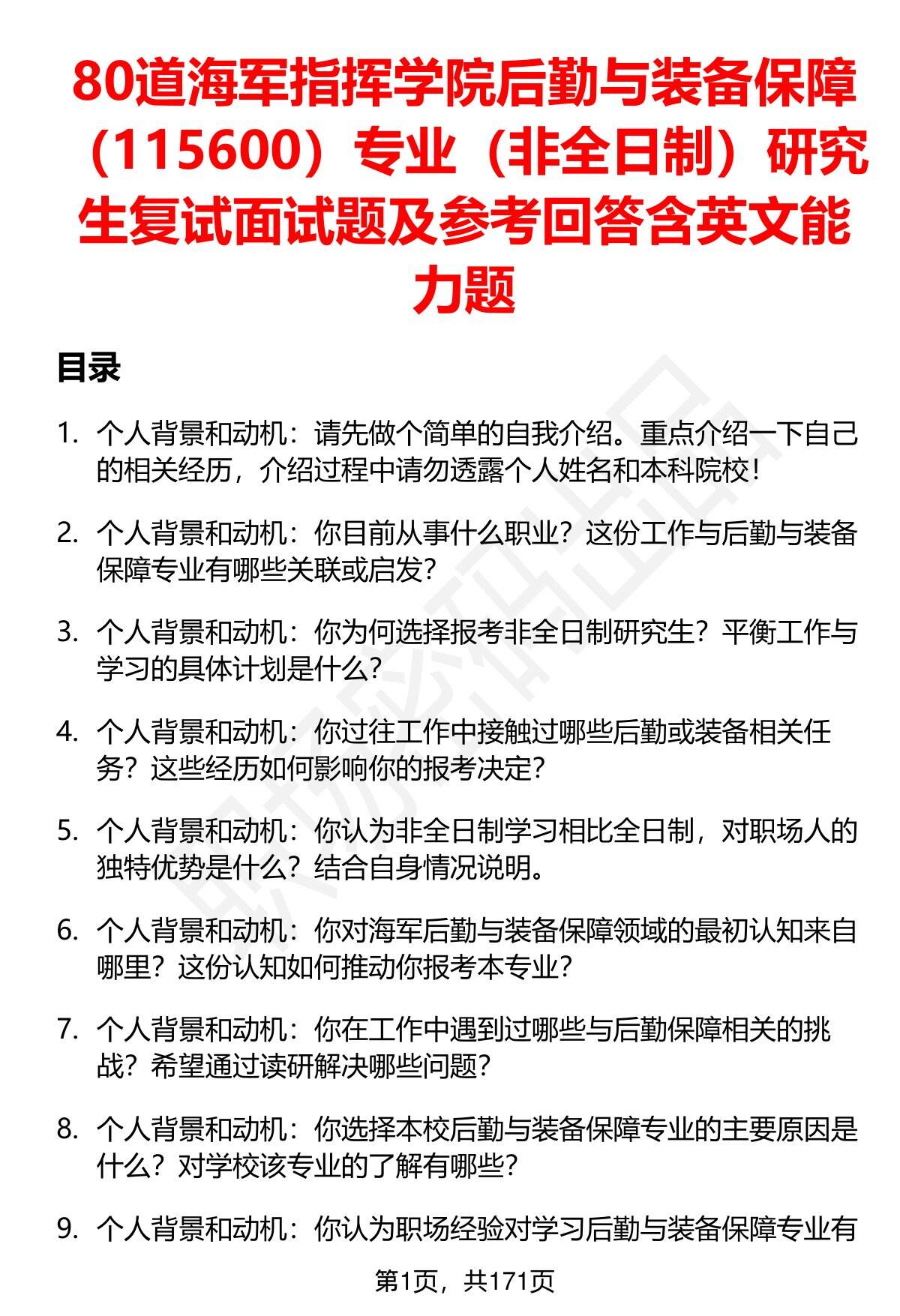 80道海军指挥学院后勤与装备保障（115600）专业（非全日制）研究生复试面试题及参考回答含英文能力题

目录

1. 个人背景和动机：请先做个简单的自我介绍。重点介绍一下自己的相关经历，介绍过程中请勿透露个人姓名和本科院校！

2. 个人背景和动机：你目前从事什么职业？这份工作与后勤与装备保障专业有哪些关联或启发？

3. 个人背景和动机：你为何选择报考非全日制研究生？平衡工作与学习的具体计划是什么？

4. 个人背景和动机：你过往工作中接触过哪些后勤或装备相关任务？这些经历如何影响你的报考决定？

5. 个人背景和动机：你认为非全日制学习相比全日制，对职场人的独特优势是什么？结合自身情况说明。

6. 个人背景和动机：你对海军后勤与装备保障领域的最初认知来自哪里？这份认知如何推动你报考本专业？

7. 个人背景和动机：你在工作中遇到过哪些与后勤保障相关的挑战？希望通过读研解决哪些问题？

8. 个人背景和动机：你选择本校后勤与装备保障专业的主要原因是什么？对学校该专业的了解有哪些？

9. 个人背景和动机：你认为职场经验对学习后勤与装备保障专业有

第1页，共171页